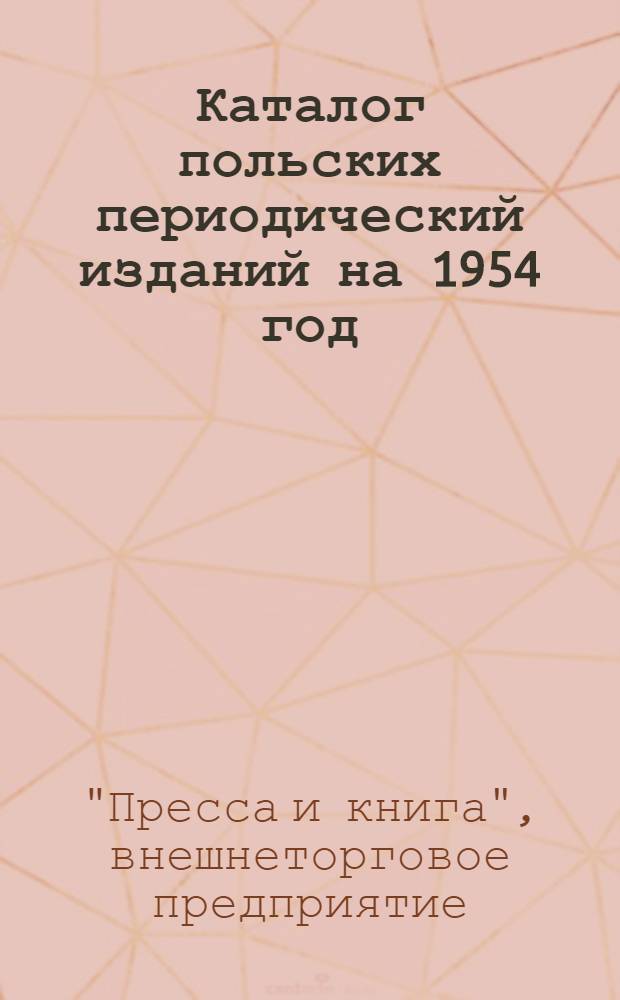 Каталог польских периодический изданий на 1954 год

"Пресса и книга", внешнеторговое предприятие